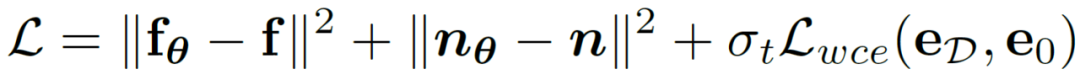 $\mathcal{L} = \|\mathbf{f}_{\boldsymbol{\theta}} - \mathbf{f}\|^2 + \|\boldsymbol{n}_{\boldsymbol{\theta}} - \boldsymbol{n}\|^2 + \sigma_t \mathcal{L}_{wce}(\mathbf{e}_{\mathcal{D}}, \mathbf{e}_0)$